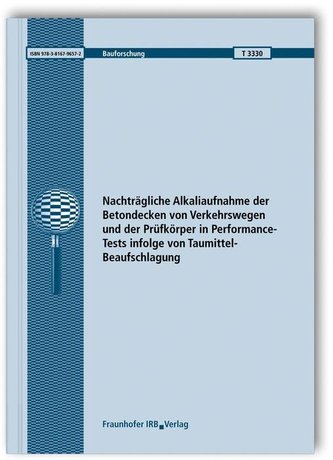 ISBN 978-3-8167-9657-2

Bauforschung

T 3330

Nachträgliche Alkaliaufnahme der Betondecken von Verkehrswegen und der Prüfkörper in Performance-Tests infolge von Taumittel-Beaufschlagung

Fraunhofer IRB Verlag